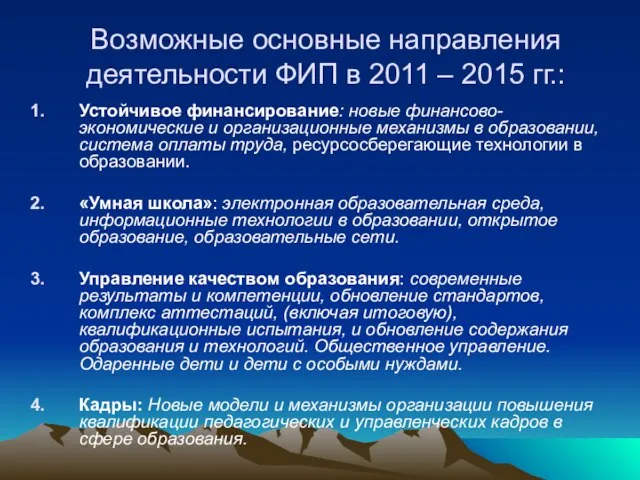 Возможные основные направления деятельности ФИП в 2011 – 2015 гг.:

1. Устойчивое финансирование: новые финансово-экономические и организационные механизмы в образовании, система оплаты труда, ресурсосберегающие технологии в образовании.

2. «Умная школа»: электронная образовательная среда, информационные технологии в образовании, открытое образование, образовательные сети.

3. Управление качеством образования: современные результаты и компетенции, обновление стандартов, комплекс аттестаций, (включая итоговую), квалификационные испытания, и обновление содержания образования и технологий. Общественное управление. Одаренные дети и дети с особыми нуждами.

4. Кадры: Новые модели и механизмы организации повышения квалификации педагогических и управленческих кадров в сфере образования.